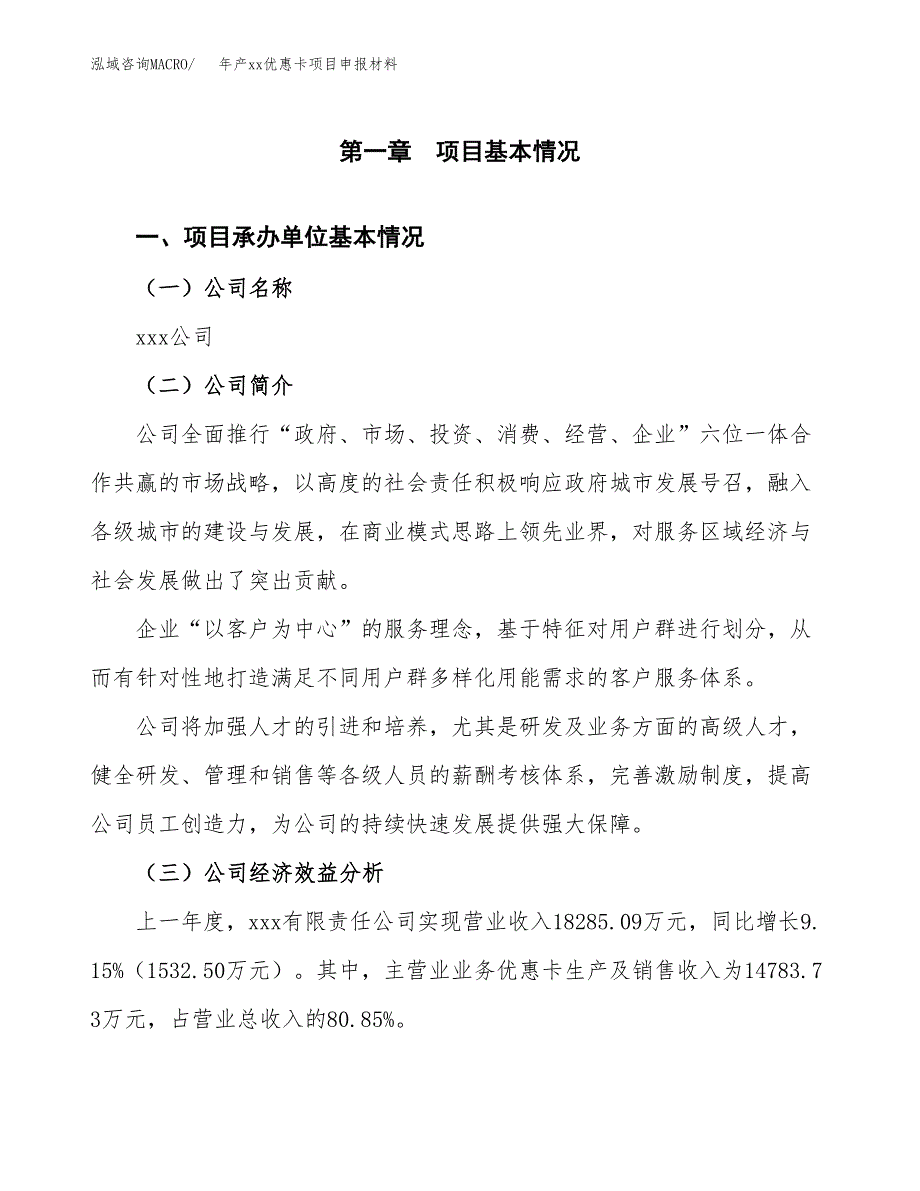 泓域咨询MACRO/　　年产xx优惠卡项目申报材料

第一章　项目基本情况

一、项目承办单位基本情况

（一）公司名称

xxx公司

（二）公司简介

公司全面推行“政府、市场、投资、消费、经营、企业”六位一体合作共赢的市场战略，以高度的社会责任积极响应政府城市发展号召，融入各级城市的建设与发展，在商业模式思路上领先业界，对服务区域经济与社会发展做出了突出贡献。

企业“以客户为中心”的服务理念，基于特征对用户群进行划分，从而有针对性地打造满足不同用户群多样化用能需求的客户服务体系。

公司将加强人才的引进和培养，尤其是研发及业务方面的高级人才，健全研发、管理和销售等各级人员的薪酬考核体系，完善激励制度，提高公司员工创造力，为公司的持续快速发展提供强大保障。

（三）公司经济效益分析

上一年度，xxx有限责任公司实现营业收入18285.09万元，同比增长9.15%（1532.50万元）。其中，主营业业务优惠卡生产及销售收入为14783.73万元，占营业总收入的80.85%。